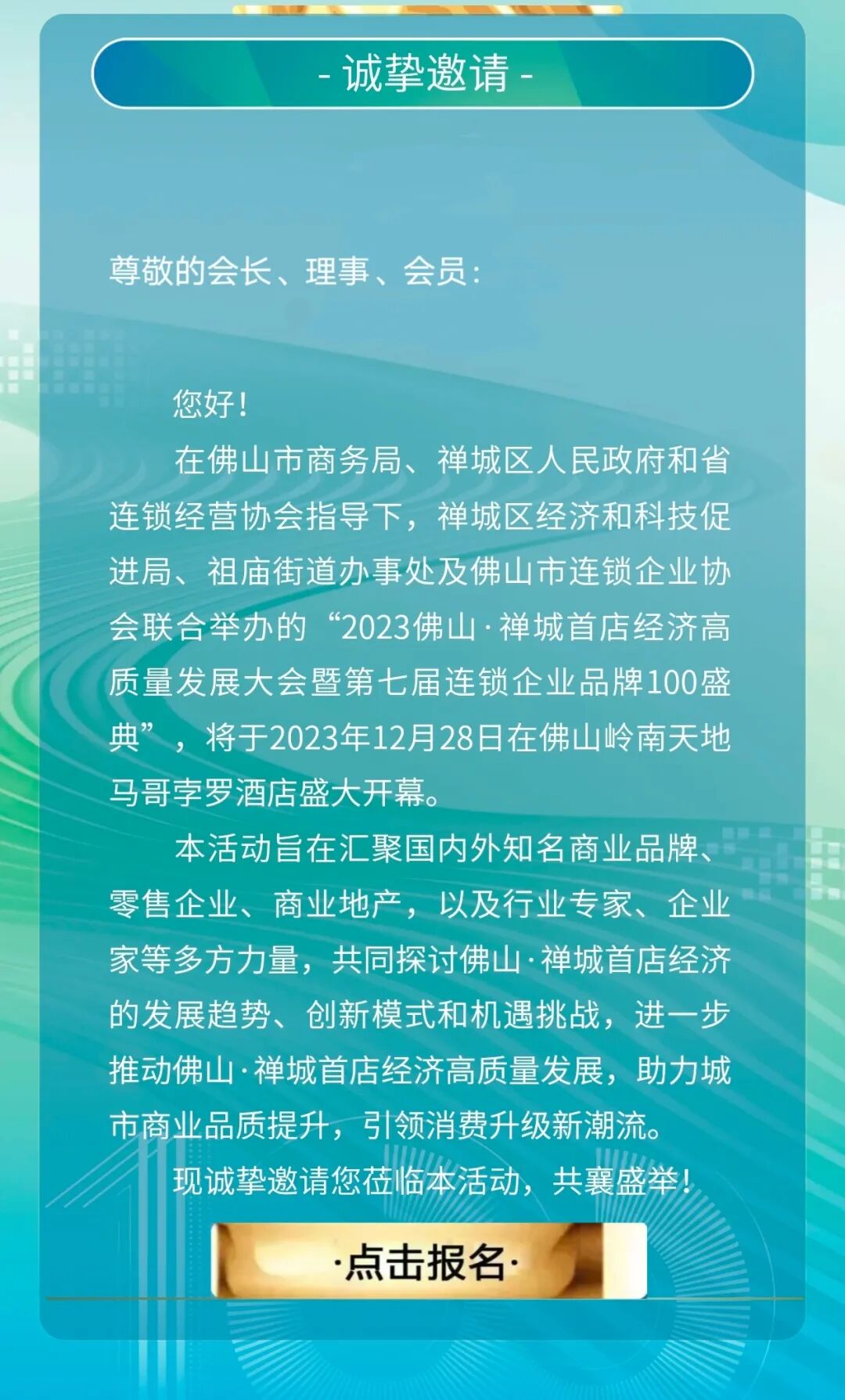 - 诚挚邀请 -

尊敬的会长、理事、会员：

您好！

在佛山市商务局、禅城区人民政府和省连锁经营协会指导下，禅城区经济和科技促进局、祖庙街道办事处及佛山市连锁企业协会联合举办的“2023佛山·禅城首店经济高质量发展大会暨第七届连锁企业品牌100盛典”，将于2023年12月28日在佛山岭南天地马哥孛罗酒店盛大开幕。

本活动旨在汇聚国内外知名商业品牌、零售企业、商业地产，以及行业专家、企业家等多方力量，共同探讨佛山·禅城首店经济的发展趋势、创新模式和机遇挑战，进一步推动佛山·禅城首店经济高质量发展，助力城市商业品质提升，引领消费升级新潮流。

现诚挚邀请您莅临本活动，共襄盛举！

·点击报名·